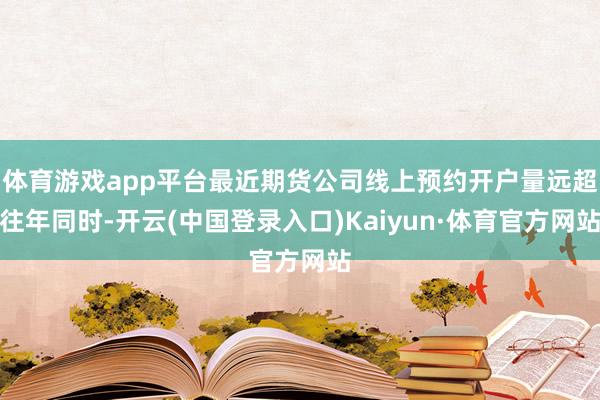 体育游戏app平台最近期货公司线上预约开户量远超往年同时-开云(中国登录入口)Kaiyun·体育官方网站官方网站